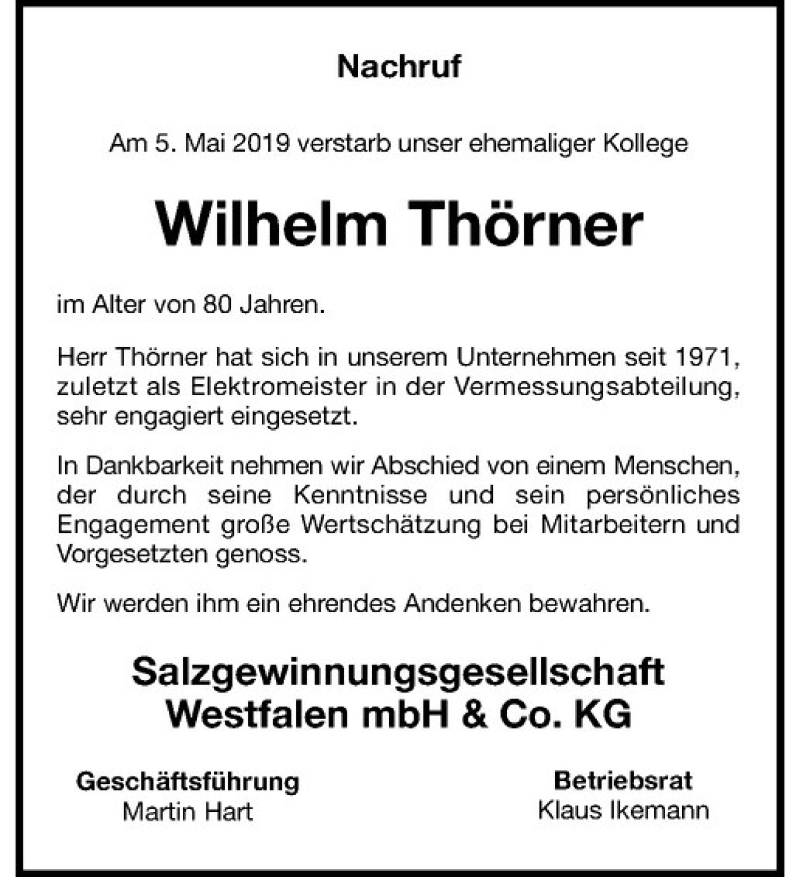 Nachruf

Am 5. Mai 2019 verstarb unser ehemaliger Kollege

Wilhelm Thörner

im Alter von 80 Jahren.

Herr Thörner hat sich in unserem Unternehmen seit 1971, zuletzt als Elektromeister in der Vermessungsabteilung, sehr engagiert eingesetzt.

In Dankbarkeit nehmen wir Abschied von einem Menschen, der durch seine Kenntnisse und sein persönliches Engagement große Wertschätzung bei Mitarbeitern und Vorgesetzten genoss.

Wir werden ihm ein ehrendes Andenken bewahren.

Salzgewinnungsgesellschaft Westfalen mbH & Co. KG

Geschäftsführung
Martin Hart

Betriebsrat
Klaus Ikemann